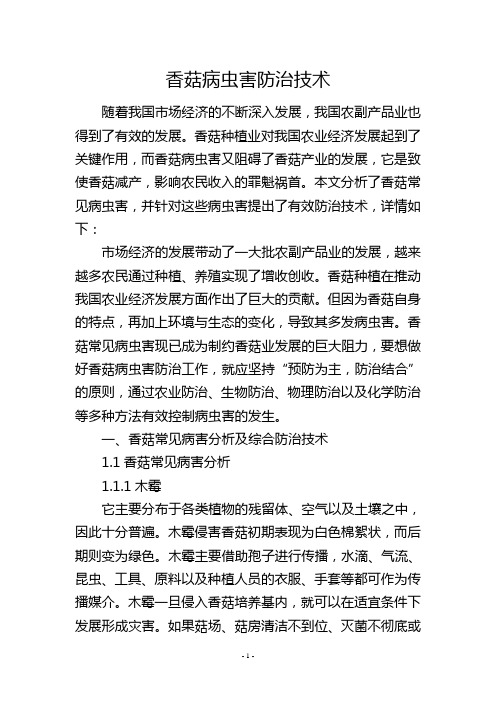 香菇病虫害防治技术

随着我国市场经济的不断深入发展，我国农副产品业也得到了有效的发展。香菇种植业对我国农业经济发展起到了关键作用，而香菇病虫害又阻碍了香菇产业的发展，它是致使香菇减产，影响农民收入的罪魁祸首。本文分析了香菇常见病虫害，并针对这些病虫害提出了有效防治技术，详情如下：

市场经济的发展带动了一大批农副产品业的发展，越来越多农民通过种植、养殖实现了增收创收。香菇种植在推动我国农业经济发展方面作出了巨大的贡献。但因为香菇自身的特点，再加上环境与生态的变化，导致其多发病虫害。香菇常见病虫害现已成为制约香菇业发展的巨大阻力，要想做好香菇病虫害防治工作，就应坚持“预防为主，防治结合”的原则，通过农业防治、生物防治、物理防治以及化学防治等多种方法有效控制病虫害的发生。

一、香菇常见病害分析及综合防治技术

1.1 香菇常见病害分析

1.1.1 木霉

它主要分布于各类植物的残留体、空气以及土壤之中，因此十分普遍。木霉侵害香菇初期表现为白色棉絮状，而后期则变为绿色。木霉主要借助孢子进行传播，水滴、气流、昆虫、工具、原料以及种植人员的衣服、手套等都可作为传播媒介。木霉一旦侵入香菇培养基内，就可以在适宜条件下发展形成灾害。如果菇场、菇房清洁不到位、灭菌不彻底或

- 1 -